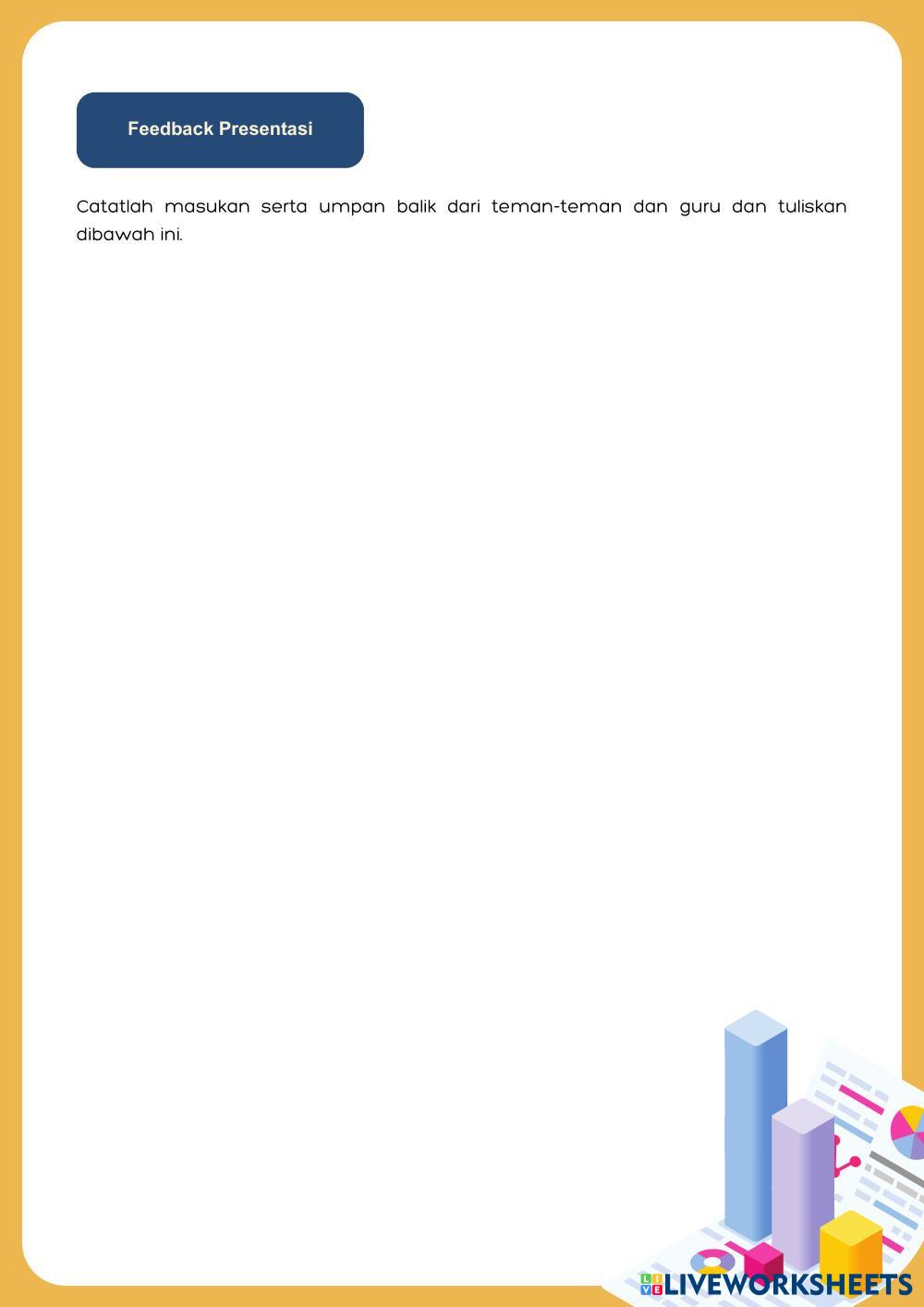 Feedback Presentasi

Catatlah masukan serta umpan balik dari teman-teman dan guru dan tuliskan dibawah ini.

LIVEWORKSHEETS